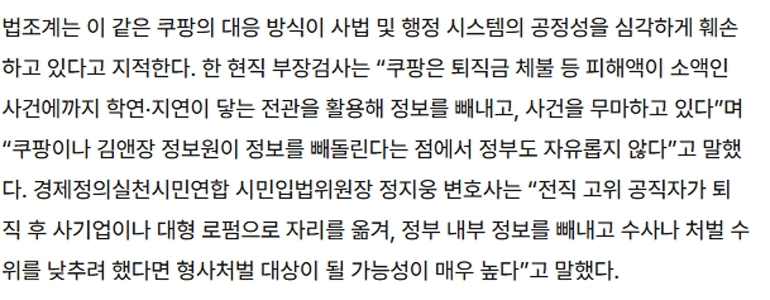 법조계는 이 같은 쿠팡의 대응 방식이 사법 및 행정 시스템의 공정성을 심각하게 훼손하고 있다고 지적한다. 한 현직 부장검사는 “쿠팡은 퇴직금 체불 등 피해액이 소액인 사건에까지 학연·지연이 닿는 전관을 활용해 정보를 빼내고, 사건을 무마하고 있다”며 “쿠팡이나 김앤장 정보원이 정보를 빼돌린다는 점에서 정부도 자유롭지 않다”고 말했다. 경제정의실천시민연합 시민입법위원장 정지웅 변호사는 “전직 고위 공직자가 퇴직 후 사기업이나 대형 로펌으로 자리를 옮겨, 정부 내부 정보를 빼내고 수사나 처벌 수위를 낮추려 했다면 형사처벌 대상이 될 가능성이 매우 높다”고 말했다.